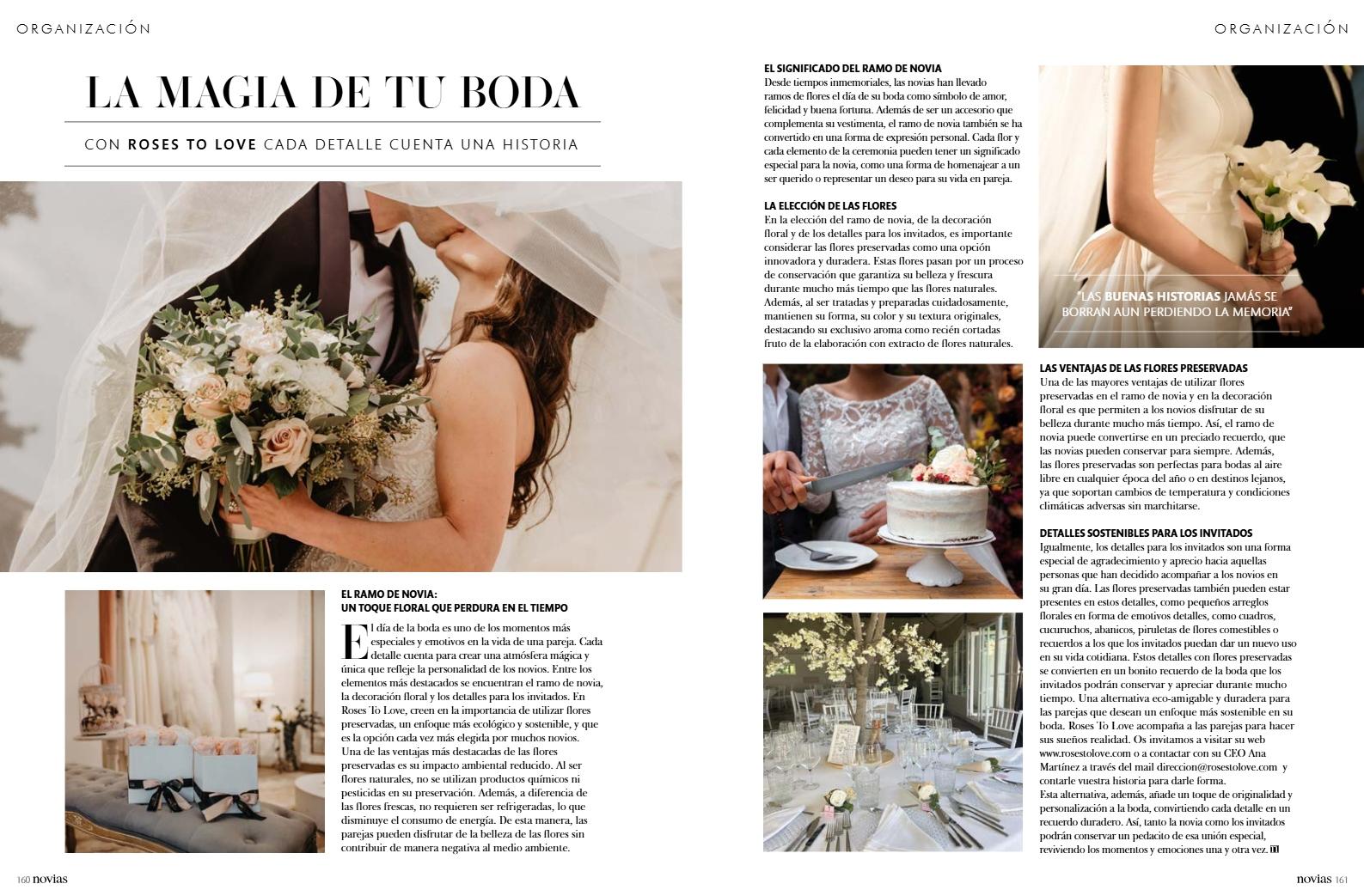 ORGANIZACIÓN

LA MAGIA DE TU BODA

CON ROSES TO LOVE CADA DETALLE CUENTA UNA HISTORIA

EL RAMO DE NOVIA:
UN TOQUE FLORAL QUE PERDURA EN EL TIEMPO

El día de la boda es uno de los momentos más especiales y emotivos en la vida de una pareja. Cada detalle cuenta para crear una atmósfera mágica y única que refleje la personalidad de los novios. Entre los elementos más destacados se encuentran el ramo de novia, la decoración floral y los detalles para los invitados. En Roses To Love, creen en la importancia de utilizar flores preservadas, un enfoque más ecológico y sostenible, y que es la opción cada vez más elegida por muchos novios. Una de las ventajas más destacadas de las flores preservadas es su impacto ambiental reducido. Al ser flores naturales, no se utilizan productos químicos ni pesticidas en su preservación. Además, a diferencia de las flores frescas, no requieren ser refrigeradas, lo que disminuye el consumo de energía. De esta manera, las parejas pueden disfrutar de la belleza de las flores sin contribuir de manera negativa al medio ambiente.

160 novias

ORGANIZACIÓN

EL SIGNIFICADO DEL RAMO DE NOVIA
Desde tiempos inmemoriales, las novias han llevado ramos de flores el día de su boda como símbolo de amor, felicidad y buena fortuna. Además de ser un accesorio que complementa su vestimenta, el ramo de novia también se ha convertido en una forma de expresión personal. Cada flor y cada elemento de la ceremonia pueden tener un significado especial para la novia, como una forma de homenajear a un ser querido o representar un deseo para su vida en pareja.

LA ELECCIÓN DE LAS FLORES
En la elección del ramo de novia, de la decoración floral y de los detalles para los invitados, es importante considerar las flores preservadas como una opción innovadora y duradera. Estas flores pasan por un proceso de conservación que garantiza su belleza y frescura durante mucho más tiempo que las flores naturales. Además, al ser tratadas y preparadas cuidadosamente, mantienen su forma, su color y su textura originales, destacando su exclusivo aroma como recién cortadas fruto de la elaboración con extracto de flores naturales.

"LAS BUENAS HISTORIAS JAMÁS SE BORRAN AUN PERDIENDO LA MEMORIA"

LAS VENTAJAS DE LAS FLORES PRESERVADAS
Una de las mayores ventajas de utilizar flores preservadas en el ramo de novia y en la decoración floral es que permiten a los novios disfrutar de su belleza durante mucho más tiempo. Así, el ramo de novia puede convertirse en un preciado recuerdo, que las novias pueden conservar para siempre. Además, las flores preservadas son perfectas para bodas al aire libre en cualquier época del año o en destinos lejanos, ya que soportan cambios de temperatura y condiciones climáticas adversas sin marchitarse.

DETALLES SOSTENIBLES PARA LOS INVITADOS
Igualmente, los detalles para los invitados son una forma especial de agradecimiento y aprecio hacia aquellas personas que han decidido acompañar a los novios en su gran día. Las flores preservadas también pueden estar presentes en estos detalles, como pequeños arreglos florales en forma de emotivos detalles, como cuadros, cucuruchos, abanicos, piruletas de flores comestibles o recuerdos a los que los invitados puedan dar un nuevo uso en su vida cotidiana. Estos detalles con flores preservadas se convierten en un bonito recuerdo de la boda que los invitados podrán conservar y apreciar durante mucho tiempo. Una alternativa eco-amigable y duradera para las parejas que desean un enfoque más sostenible en su boda. Roses To Love acompaña a las parejas para hacer sus sueños realidad. Os invitamos a visitar su web www.rosestolove.com o a contactar con su CEO Ana Martínez a través del mail direccion@rosestolove.com y contarle vuestra historia para darle forma.
Esta alternativa, además, añade un toque de originalidad y personalización a la boda, convirtiendo cada detalle en un recuerdo duradero. Así, tanto la novia como los invitados podrán conservar un pedacito de esa unión especial, reviviendo los momentos y emociones una y otra vez.

novias 161